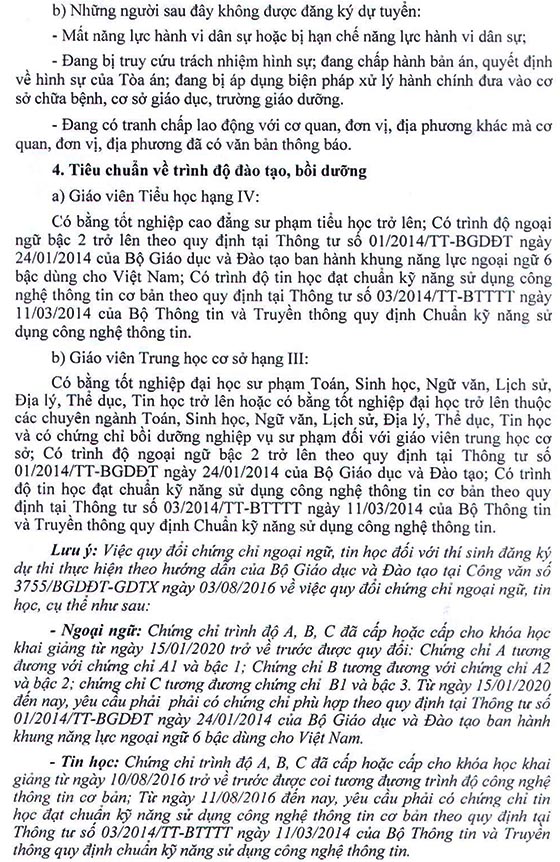 b) Những người sau đây không được đăng ký dự tuyển:

- Mất năng lực hành vi dân sự hoặc bị hạn chế năng lực hành vi dân sự;

- Đang bị truy cứu trách nhiệm hình sự; đang chấp hành bản án, quyết định về hình sự của Tòa án; đang bị áp dụng biện pháp xử lý hành chính đưa vào cơ sở chữa bệnh, cơ sở giáo dục, trường giáo dưỡng.

- Đang có tranh chấp lao động với cơ quan, đơn vị, địa phương khác mà cơ quan, đơn vị, địa phương đã có văn bản thông báo.

4. Tiêu chuẩn về trình độ đào tạo, bồi dưỡng

a) Giáo viên Tiểu học hạng IV:

Có bằng tốt nghiệp cao đẳng sư phạm tiểu học trở lên; Có trình độ ngoại ngữ bậc 2 trở lên theo quy định tại Thông tư số 01/2014/TT-BGDĐT ngày 24/01/2014 của Bộ Giáo dục và Đào tạo ban hành khung năng lực ngoại ngữ 6 bậc dùng cho Việt Nam; Có trình độ tin học đạt chuẩn kỹ năng sử dụng công nghệ thông tin cơ bản theo quy định tại Thông tư số 03/2014/TT-BTTTT ngày 11/03/2014 của Bộ Thông tin và Truyền thông quy định Chuẩn kỹ năng sử dụng công nghệ thông tin.

b) Giáo viên Trung học cơ sở hạng III:

Có bằng tốt nghiệp đại học sư phạm Toán, Sinh học, Ngữ văn, Lịch sử, Địa lý, Thể dục, Tin học trở lên hoặc có bằng tốt nghiệp đại học trở lên thuộc các chuyên ngành Toán, Sinh học, Ngữ văn, Lịch sử, Địa lý, Thể dục, Tin học và có chứng chỉ bồi dưỡng nghiệp vụ sư phạm đối với giáo viên trung học cơ sở; Có trình độ ngoại ngữ bậc 2 trở lên theo quy định tại Thông tư số 01/2014/TT-BGDĐT ngày 24/01/2014 của Bộ Giáo dục và Đào tạo; Có trình độ tin học đạt chuẩn kỹ năng sử dụng công nghệ thông tin cơ bản theo quy định tại Thông tư số 03/2014/TT-BTTTT ngày 11/03/2014 của Bộ Thông tin và Truyền thông quy định Chuẩn kỹ năng sử dụng công nghệ thông tin.

Lưu ý: Việc quy đổi chứng chỉ ngoại ngữ, tin học đối với thí sinh đăng ký dự thi thực hiện theo hướng dẫn của Bộ Giáo dục và Đào tạo tại Công văn số 3755/BGDĐT-GDTX ngày 03/08/2016 về việc quy đổi chứng chỉ ngoại ngữ, tin học, cụ thể như sau:

- Ngoại ngữ: Chứng chỉ trình độ A, B, C đã cấp hoặc cấp cho khóa học khai giảng từ ngày 15/01/2020 trở về trước được quy đổi: Chứng chỉ A tương đương với chứng chỉ A1 và bậc 1; Chứng chỉ B tương đương với chứng chỉ A2 và bậc 2; chứng chỉ C tương đương chứng chỉ B1 và bậc 3. Từ ngày 15/01/2020 đến nay, yêu cầu phải phải có chứng chỉ phù hợp theo quy định tại Thông tư số 01/2014/TT-BGDĐT ngày 24/01/2014 của Bộ Giáo dục và Đào tạo ban hành khung năng lực ngoại ngữ 6 bậc dùng cho Việt Nam.

- Tin học: Chứng chỉ trình độ A, B, C đã cấp hoặc cấp cho khóa học khai giảng từ ngày 10/08/2016 trở về trước được coi tương đương trình độ công nghệ thông tin cơ bản; Từ ngày 11/08/2016 đến nay, yêu cầu phải có chứng chỉ tin học đạt chuẩn kỹ năng sử dụng công nghệ thông tin cơ bản theo quy định tại Thông tư số 03/2014/TT-BTTTT ngày 11/03/2014 của Bộ Thông tin và Truyền thông quy định chuẩn kỹ năng sử dụng công nghệ thông tin.